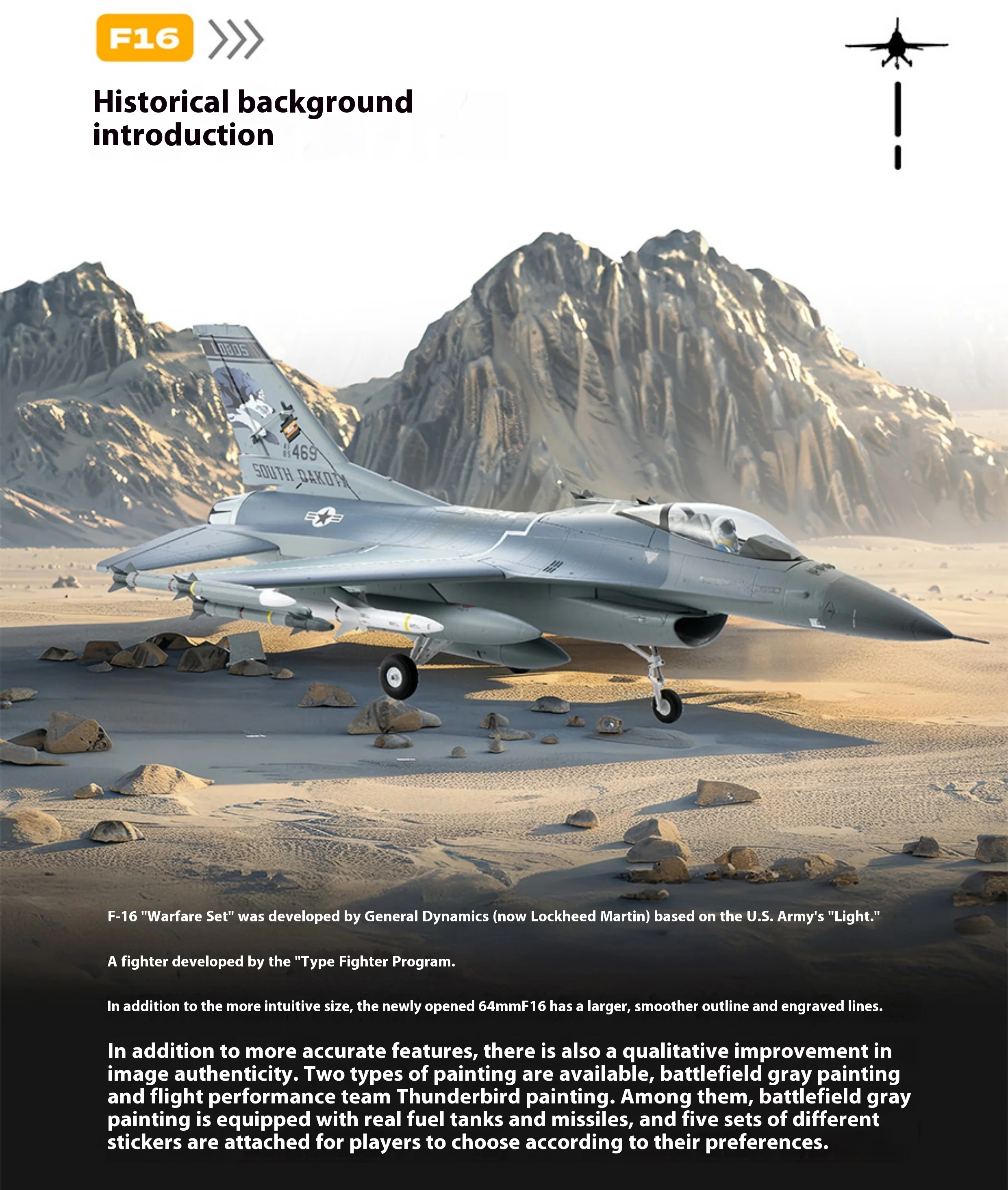 F16

Historical background introduction

LOBOS

AF 85 469

SOUTH DAKOTA

F-16 "Warfare Set" was developed by General Dynamics (now Lockheed Martin) based on the U.S. Army's "Light."

A fighter developed by the "Type Fighter Program.

In addition to the more intuitive size, the newly opened 64mmF16 has a larger, smoother outline and engraved lines.

In addition to more accurate features, there is also a qualitative improvement in image authenticity. Two types of painting are available, battlefield gray painting and flight performance team Thunderbird painting. Among them, battlefield gray painting is equipped with real fuel tanks and missiles, and five sets of different stickers are attached for players to choose according to their preferences.